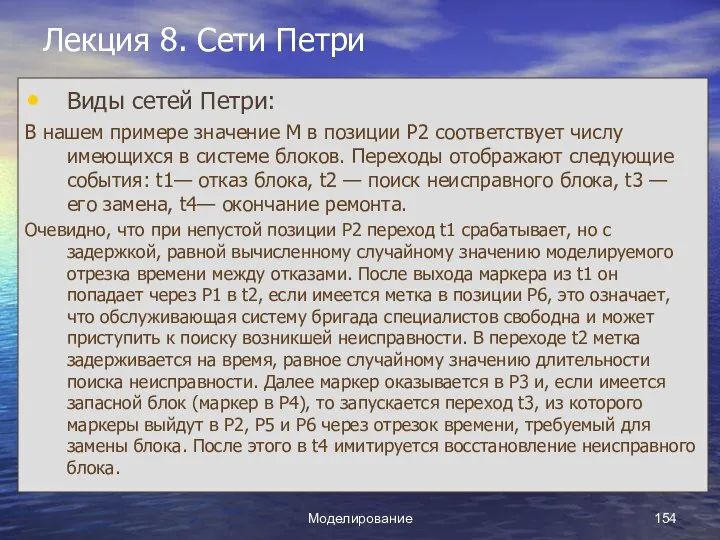 Лекция 8. Сети Петри

• Виды сетей Петри:

В нашем примере значение М в позиции Р2 соответствует числу имеющихся в системе блоков. Переходы отображают следующие события: t1— отказ блока, t2 — поиск неисправного блока, t3 — его замена, t4— окончание ремонта.

Очевидно, что при непустой позиции Р2 переход t1 срабатывает, но с задержкой, равной вычисленному случайному значению моделируемого отрезка времени между отказами. После выхода маркера из t1 он попадает через Р1 в t2, если имеется метка в позиции Р6, это означает, что обслуживающая систему бригада специалистов свободна и может приступить к поиску возникшей неисправности. В переходе t2 метка задерживается на время, равное случайному значению длительности поиска неисправности. Далее маркер оказывается в Р3 и, если имеется запасной блок (маркер в Р4), то запускается переход t3, из которого маркеры выйдут в Р2, Р5 и Р6 через отрезок времени, требуемый для замены блока. После этого в t4 имитируется восстановление неисправного блока.

Моделирование

154